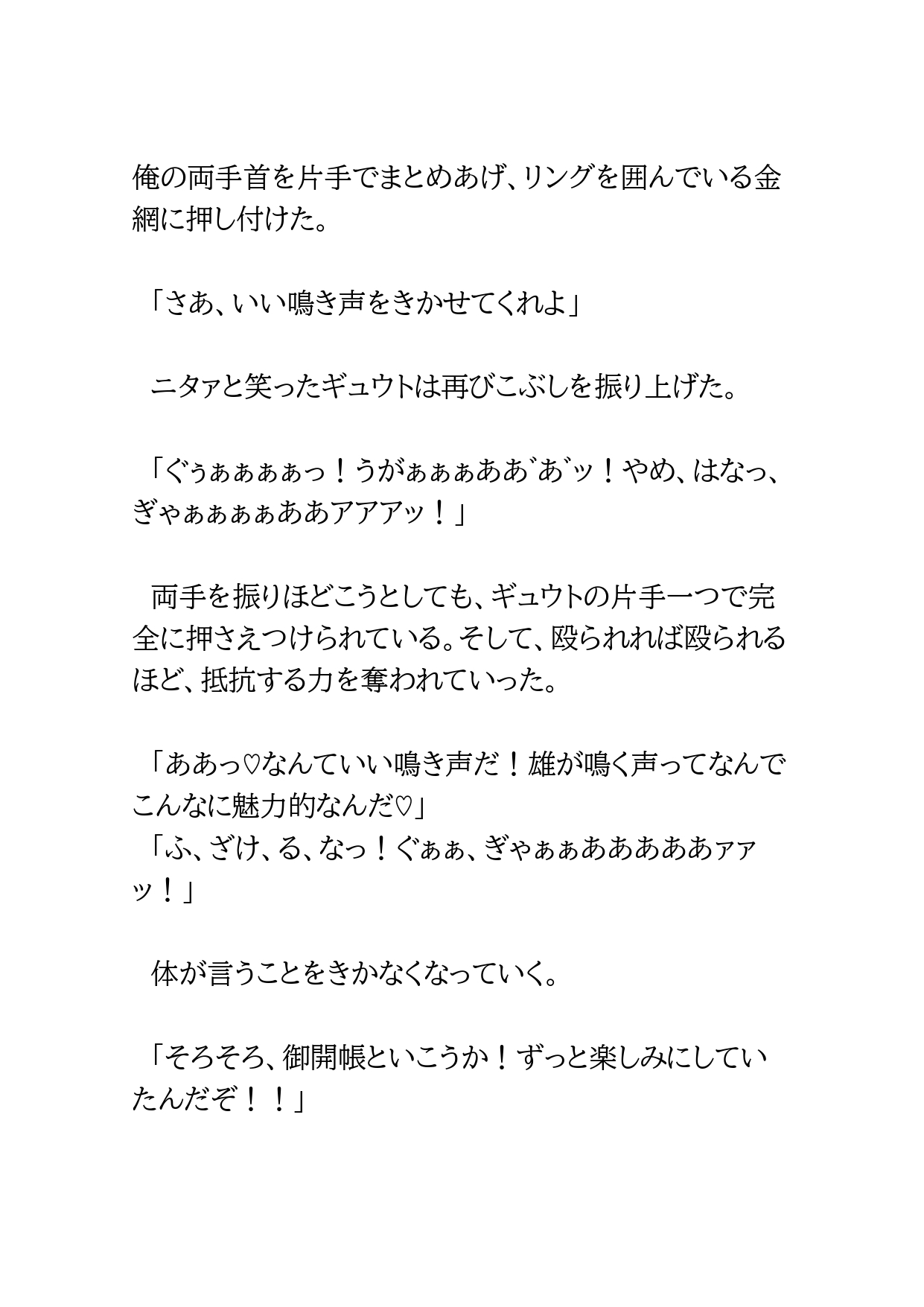 俺の両手首を片手でまとめあげ、リングを囲んでいる金網に押し付けた。

「さあ、いい鳴き声をきかせてくれよ」

ニタァと笑ったギュウトは再びこぶしを振り上げた。

「ぐぅぁぁぁぁっ！うがぁぁぁああ゛あ゛ッ！やめ、はなっ、ぎゃぁぁぁぁああアアアッ！」

両手を振りほどこうとしても、ギュウトの片手一つで完全に押さえつけられている。そして、殴られれば殴られるほど、抵抗する力を奪われていった。

「ああっ♡なんていい鳴き声だ！雄が鳴く声ってなんでこんなに魅力的なんだ♡」

「ふ、ざけ、る、なっ！ぐぁぁ、ぎゃぁぁあああああァァッ！」

体が言うことをきかなくなっていく。

「そろそろ、御開帳といこうか！ずっと楽しみにしていたんだぞ！！」